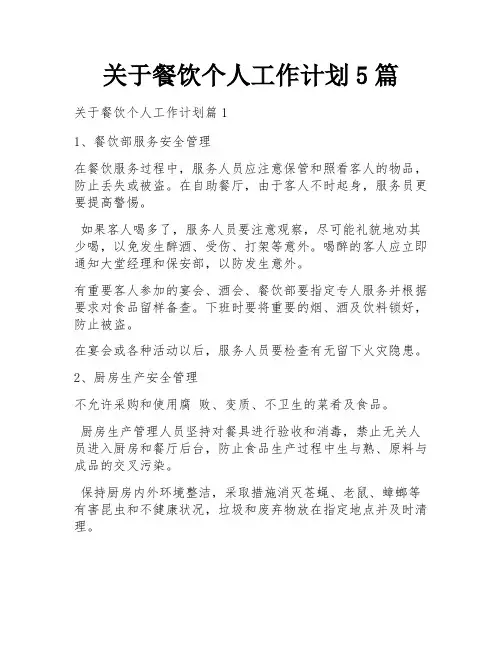 关于餐饮个人工作计划5篇

关于餐饮个人工作计划篇1

1、餐饮部服务安全管理

在餐饮服务过程中，服务人员应注意保管和照看客人的物品，防止丢失或被盗。在自助餐厅，由于客人不时起身，服务员更要提高警惕。

如果客人喝多了，服务人员要注意观察，尽可能礼貌地劝其少喝，以免发生醉酒、受伤、打架等意外。喝醉的客人应立即通知大堂经理和保安部，以防发生意外。

有重要客人参加的宴会、酒会、餐饮部要指定专人服务并根据要求对食品留样备查。下班时要将重要的烟、酒及饮料锁好，防止被盗。

在宴会或各种活动以后，服务人员要检查有无留下火灾隐患。

2、厨房生产安全管理

不允许采购和使用腐 败、变质、不卫生的菜肴及食品。

厨房生产管理人员坚持对餐具进行验收和消毒，禁止无关人员进入厨房和餐厅后台，防止食品生产过程中生与熟、原料与成品的交叉污染。

保持厨房内外环境整洁，采取措施消灭苍蝇、老鼠、蟑螂等有害昆虫和不健康状况，垃圾和废弃物放在指定地点并及时清理。